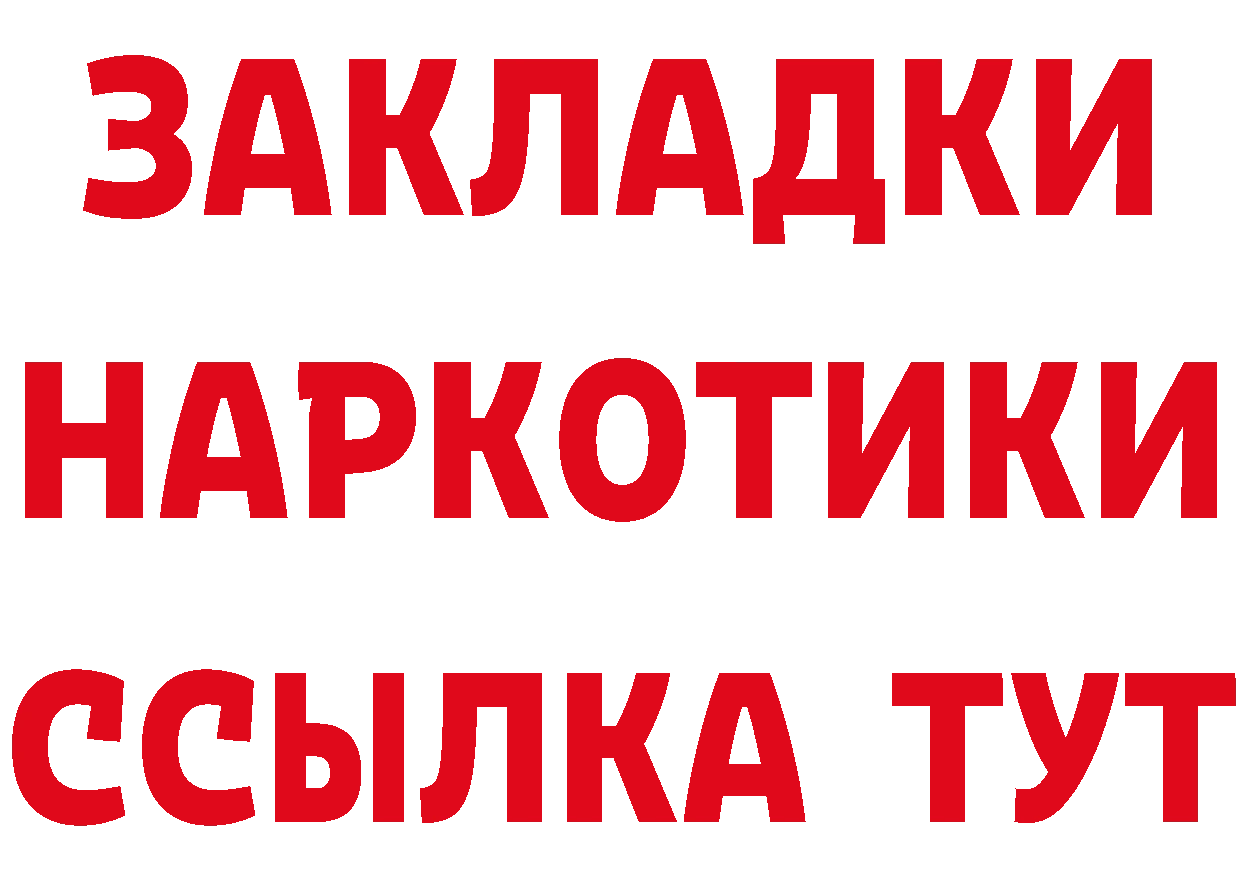 ЗАКЛАДКИ НАРКОТИКИ ССЫЛКА ТУТ